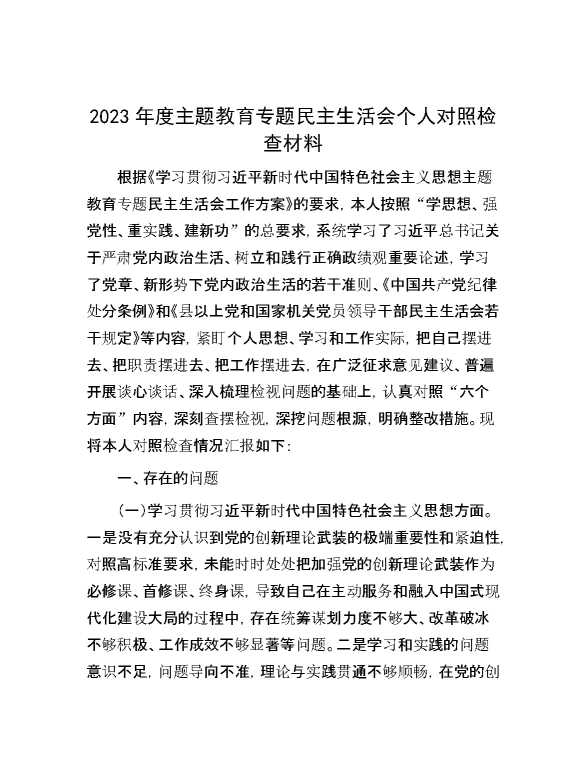 2023年度主题教育专题民主生活会个人对照检查材料

根据《学习贯彻习近平新时代中国特色社会主义思想主题教育专题民主生活会工作方案》的要求，本人按照“学思想、强党性、重实践、建新功”的总要求，系统学习了习近平总书记关于严肃党内政治生活、树立和践行正确政绩观重要论述，学习了党章、新形势下党内政治生活的若干准则、《中国共产党纪律处分条例》和《县以上党和国家机关党员领导干部民主生活会若干规定》等内容，紧盯个人思想、学习和工作实际，把自己摆进去、把职责摆进去、把工作摆进去，在广泛征求意见建议、普遍开展谈心谈话、深入梳理检视问题的基础上，认真对照“六个方面”内容，深刻查摆检视，深挖问题根源，明确整改措施。现将本人对照检查情况汇报如下：

一、存在的问题

（一）学习贯彻习近平新时代中国特色社会主义思想方面。一是没有充分认识到党的创新理论武装的极端重要性和紧迫性，对照高标准要求，未能时时处处把加强党的创新理论武装作为必修课、首修课、终身课，导致自己在主动服务和融入中国式现代化建设大局的过程中，存在统筹谋划力度不够大、改革破冰不够积极、工作成效不够显著等问题。二是学习和实践的问题意识不足，问题导向不准，理论与实践贯通不够顺畅，在党的创